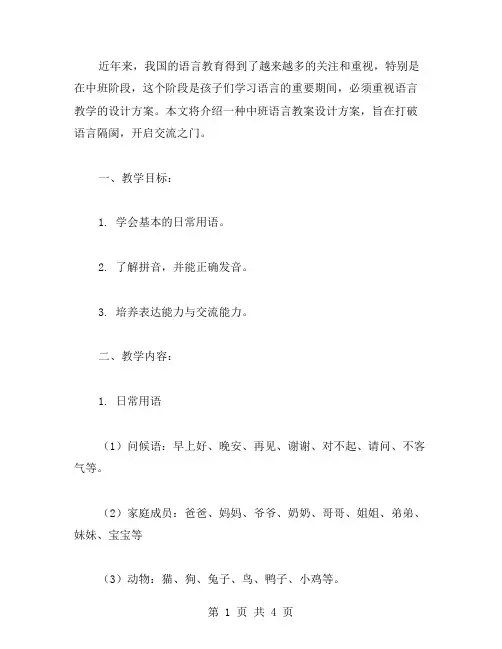 近年来，我国的语言教育得到了越来越多的关注和重视，特别是在中班阶段，这个阶段是孩子们学习语言的重要期间，必须重视语言教学的设计方案。本文将介绍一种中班语言教案设计方案，旨在打破语言隔阂，开启交流之门。

一、教学目标：

1. 学会基本的日常用语。

2. 了解拼音，并能正确发音。

3. 培养表达能力与交流能力。

二、教学内容：

1. 日常用语

（1）问候语：早上好、晚安、再见、谢谢、对不起、请问、不客气等。

（2）家庭成员：爸爸、妈妈、爷爷、奶奶、哥哥、姐姐、弟弟、妹妹、宝宝等

（3）动物：猫、狗、兔子、鸟、鸭子、小鸡等。

第 1 页 共 4 页